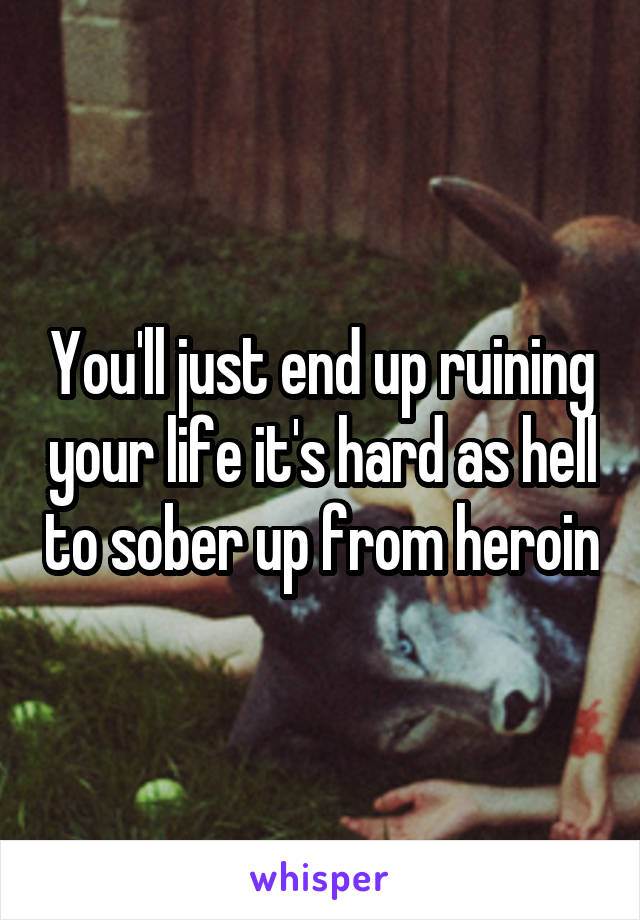 You'll just end up ruining your life it's hard as hell to sober up from heroin

whisper